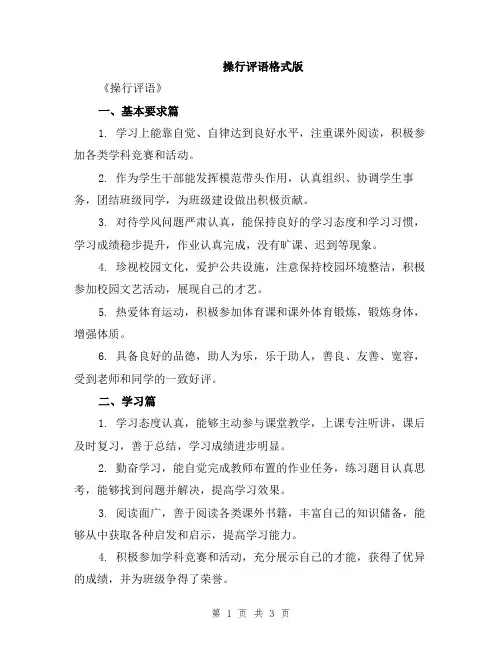 操行评语格式版

《操行评语》

一、基本要求篇

1. 学习上能靠自觉、自律达到良好水平，注重课外阅读，积极参加各类学科竞赛和活动。

2. 作为学生干部能发挥模范带头作用，认真组织、协调学生事务，团结班级同学，为班级建设做出积极贡献。

3. 对待学风问题严肃认真，能保持良好的学习态度和学习习惯，学习成绩稳步提升，作业认真完成，没有旷课、迟到等现象。

4. 珍视校园文化，爱护公共设施，注意保持校园环境整洁，积极参加校园文艺活动，展现自己的才艺。

5. 热爱体育运动，积极参加体育课和课外体育锻炼，锻炼身体，增强体质。

6. 具备良好的品德，助人为乐，乐于助人，善良、友善、宽容，受到老师和同学的一致好评。

二、学习篇

1. 学习态度认真，能够主动参与课堂教学，上课专注听讲，课后及时复习，善于总结，学习成绩进步明显。

2. 勤奋学习，能自觉完成教师布置的作业任务，练习题目认真思考，能够找到问题并解决，提高学习效果。

3. 阅读面广，善于阅读各类课外书籍，丰富自己的知识储备，能够从中获取各种启发和启示，提高学习能力。

4. 积极参加学科竞赛和活动，充分展示自己的才能，获得了优异的成绩，并为班级争得了荣誉。

第 1 页 共 3 页